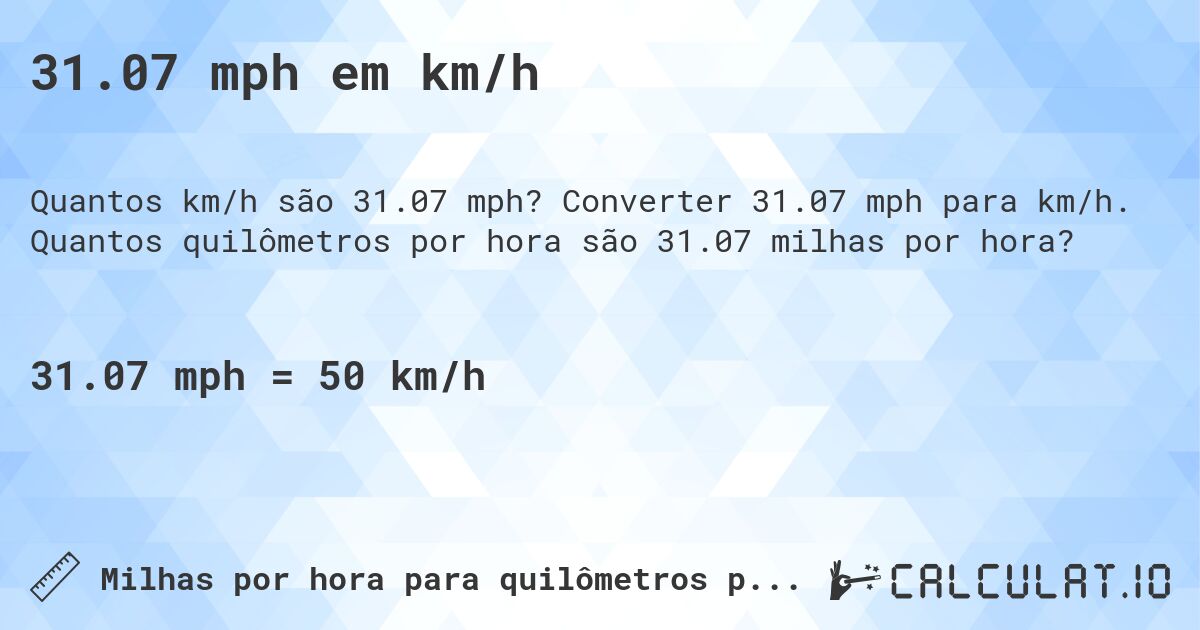 31.07 mph em km/h

Quantos km/h são 31.07 mph? Converter 31.07 mph para km/h. Quantos quilômetros por hora são 31.07 milhas por hora?

31.07 mph = 50 km/h

Milhas por hora para quilômetros p...

CALCULAT.IO